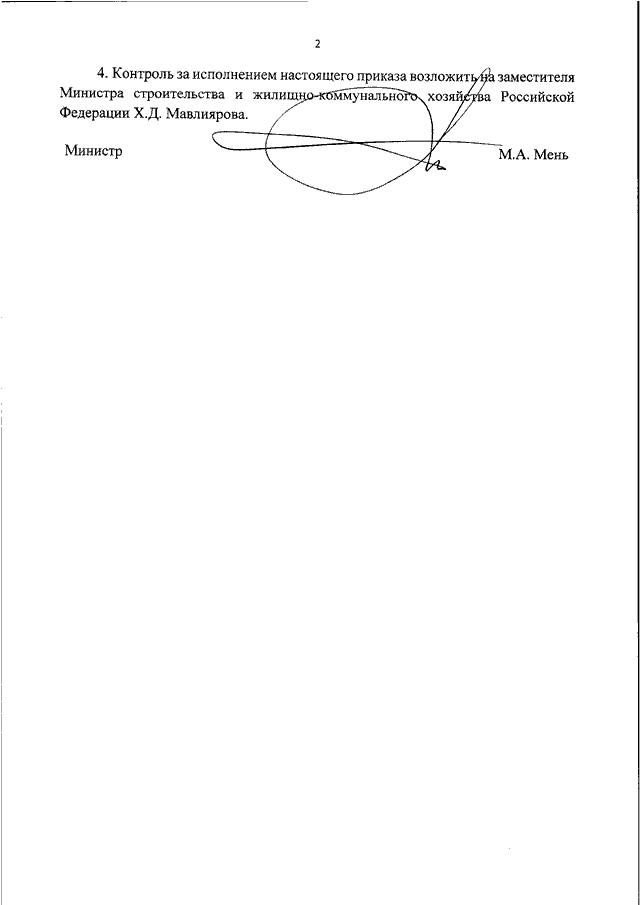 2

4. Контроль за исполнением настоящего приказа возложить на заместителя Министра строительства и жилищно-коммунального хозяйства Российской Федерации Х.Д. Мавлиярова.

Министр М.А. Мень